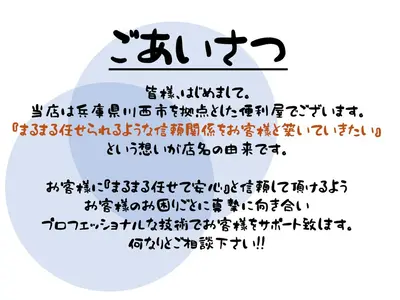 ごあいさつ

皆様、はじめまして。
当店は兵庫県川西市を拠点とした便利屋でございます。
『まるまる任せられるような信頼関係をお客様と築いていきたい』
という想いが店名の由来です。

お客様に『まるまる任せて安心』と信頼して頂けるよう
お客様のお困りごとに真摯に向き合い
プロフェッショナルな技術でお客様をサポート致します。
何なりとご相談下さい!!